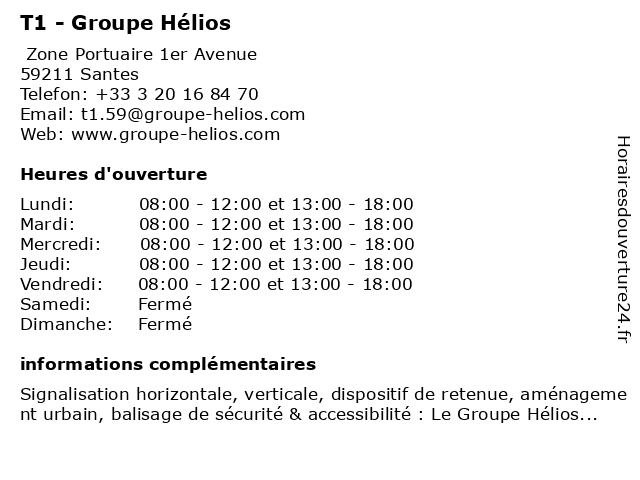 T1 - Groupe Hélios

Zone Portuaire 1er Avenue
59211 Santes
Telefon: +33 3 20 16 84 70
Email: t1.59@groupe-helios.com
Web: www.groupe-helios.com

Heures d'ouverture

| | |
|---|---|
| Lundi: | 08:00 - 12:00 et 13:00 - 18:00 |
| Mardi: | 08:00 - 12:00 et 13:00 - 18:00 |
| Mercredi: | 08:00 - 12:00 et 13:00 - 18:00 |
| Jeudi: | 08:00 - 12:00 et 13:00 - 18:00 |
| Vendredi: | 08:00 - 12:00 et 13:00 - 18:00 |
| Samedi: | Fermé |
| Dimanche: | Fermé |

informations complémentaires

Signalisation horizontale, verticale, dispositif de retenue, aménagement urbain, balisage de sécurité & accessibilité : Le Groupe Hélios...

Horairesdouverture24.fr